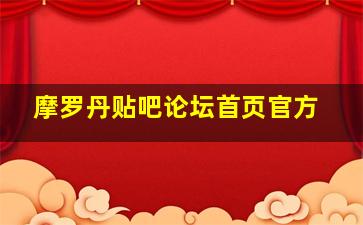 摩罗丹贴吧论坛首页官方